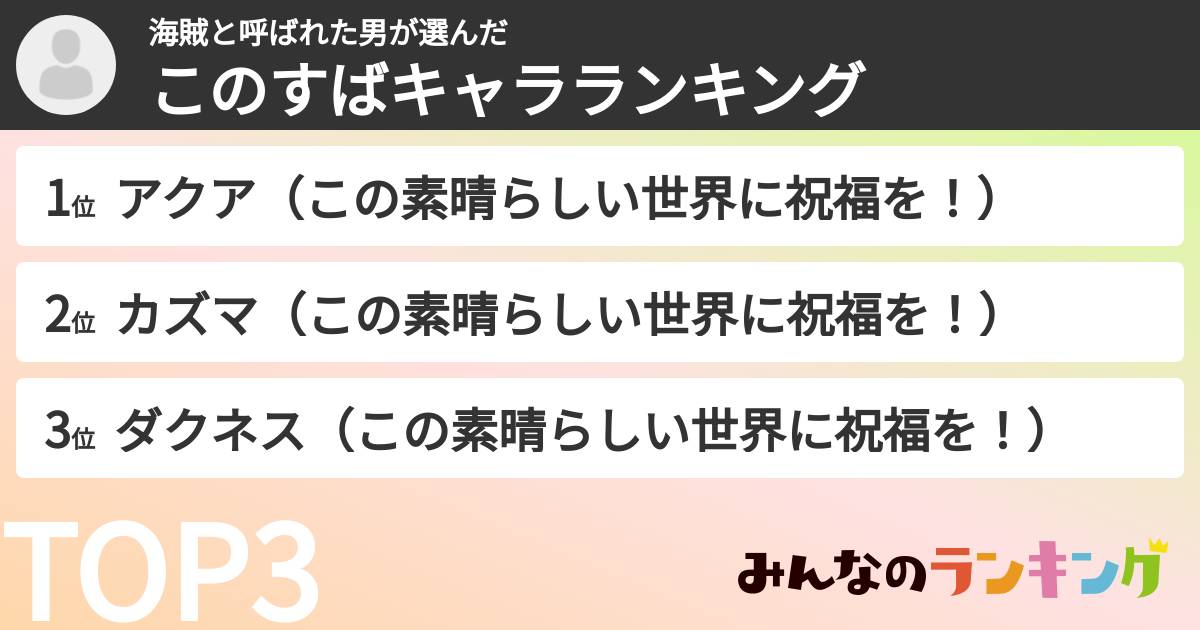 海賊と呼ばれた男が選んだ
このすばキャラランキング

1位 アクア（この素晴らしい世界に祝福を！）

2位 カズマ（この素晴らしい世界に祝福を！）

3位 ダクネス（この素晴らしい世界に祝福を！）

TOP3

みんなのランキング